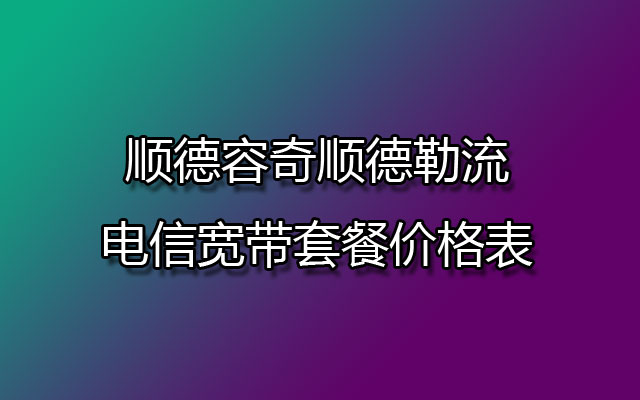 顺德容奇顺德勒流
电信宽带套餐价格表